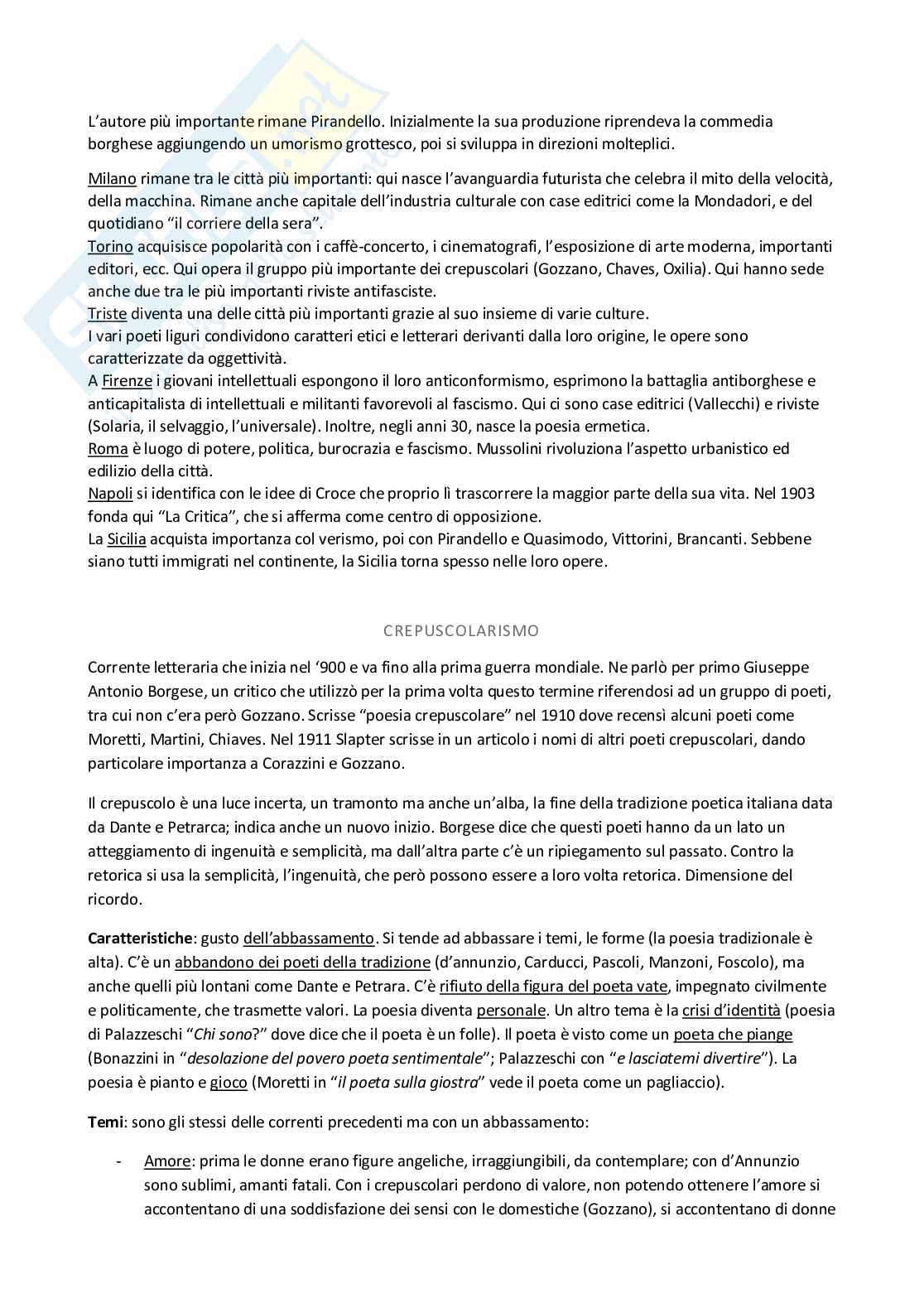 L'autore più importante rimane Pirandello. Inizialmente la sua produzione riprendeva la commedia borghese aggiungendo un umorismo grottesco, poi si sviluppa in direzioni molteplici.

Milano rimane tra le città più importanti: qui nasce l'avanguardia futurista che celebra il mito della velocità, della macchina. Rimane anche capitale dell'industria culturale con case editrici come la Mondadori, e del quotidiano "il corriere della sera".
Torino acquisisce popolarità con i caffè-concerto, i cinematografi, l'esposizione di arte moderna, importanti editori, ecc. Qui opera il gruppo più importante dei crepuscolari (Gozzano, Chaves, Oxilia). Qui hanno sede anche due tra le più importanti riviste antifasciste.
Triste diventa una delle città più importanti grazie al suo insieme di varie culture.
I vari poeti liguri condividono caratteri etici e letterari derivanti dalla loro origine, le opere sono caratterizzate da oggettività.
A Firenze i giovani intellettuali espongono il loro anticonformismo, esprimono la battaglia antiborghese e anticapitalista di intellettuali e militanti favorevoli al fascismo. Qui ci sono case editrici (Vallecchi) e riviste (Solaria, il selvaggio, l'universale). Inoltre, negli anni 30, nasce la poesia ermetica.
Roma è luogo di potere, politica, burocrazia e fascismo. Mussolini rivoluziona l'aspetto urbanistico ed edilizio della città.
Napoli si identifica con le idee di Croce che proprio lì trascorrere la maggior parte della sua vita. Nel 1903 fonda qui "La Critica", che si afferma come centro di opposizione.
La Sicilia acquista importanza col verismo, poi con Pirandello e Quasimodo, Vittorini, Brancanti. Sebbene siano tutti immigrati nel continente, la Sicilia torna spesso nelle loro opere.

CREPUSCOLARISMO

Corrente letteraria che inizia nel '900 e va fino alla prima guerra mondiale. Ne parlò per primo Giuseppe Antonio Borgese, un critico che utilizzò per la prima volta questo termine riferendosi ad un gruppo di poeti, tra cui non c'era però Gozzano. Scrisse "poesia crepuscolare" nel 1910 dove recensì alcuni poeti come Moretti, Martini, Chiaves. Nel 1911 Slapter scrisse in un articolo i nomi di altri poeti crepuscolari, dando particolare importanza a Corazzini e Gozzano.

Il crepuscolo è una luce incerta, un tramonto ma anche un'alba, la fine della tradizione poetica italiana data da Dante e Petrarca; indica anche un nuovo inizio. Borgese dice che questi poeti hanno da un lato un atteggiamento di ingenuità e semplicità, ma dall'altra parte c'è un ripiegamento sul passato. Contro la retorica si usa la semplicità, l'ingenuità, che però possono essere a loro volta retorica. Dimensione del ricordo.

Caratteristiche: gusto dell'abbassamento. Si tende ad abbassare i temi, le forme (la poesia tradizionale è alta). C'è un abbandono dei poeti della tradizione (d'annunzio, Carducci, Pascoli, Manzoni, Foscolo), ma anche quelli più lontani come Dante e Petrara. C'è rifiuto della figura del poeta vate, impegnato civilmente e politicamente, che trasmette valori. La poesia diventa personale. Un altro tema è la crisi d'identità (poesia di Palazzeschi "Chi sono?" dove dice che il poeta è un folle). Il poeta è visto come un poeta che piange (Bonazzini in "desolazione del povero poeta sentimentale"; Palazzeschi con "e lasciatemi divertire"). La poesia è pianto e gioco (Moretti in "il poeta sulla giostra" vede il poeta come un pagliaccio).

Temi: sono gli stessi delle correnti precedenti ma con un abbassamento:

- Amore: prima le donne erano figure angeliche, irraggiungibili, da contemplare; con d'Annunzio sono sublimi, amanti fatali. Con i crepuscolari perdono di valore, non potendo ottenere l'amore si accontentano di una soddisfazione dei sensi con le domestiche (Gozzano), si accontentano di donne